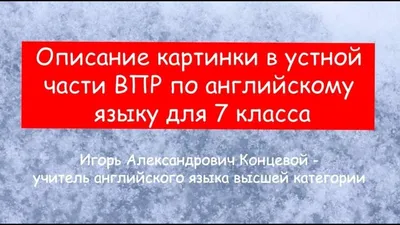 Описание картинки в устной части ВПР по английскому языку для 7 класса

Игорь Александрович Концевой - учитель английского языка высшей категории